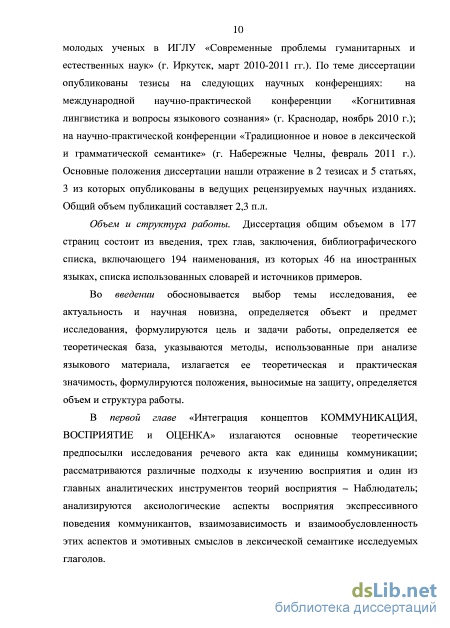 10

молодых ученых в ИГЛУ «Современные проблемы гуманитарных и естественных наук» (г. Иркутск, март 2010-2011 гг.). По теме диссертации опубликованы тезисы на следующих научных конференциях: на международной научно-практической конференции «Когнитивная лингвистика и вопросы языкового сознания» (г. Краснодар, ноябрь 2010 г.); на научно-практической конференции «Традиционное и новое в лексической и грамматической семантике» (г. Набережные Челны, февраль 2011 г.). Основные положения диссертации нашли отражение в 2 тезисах и 5 статьях, 3 из которых опубликованы в ведущих рецензируемых научных изданиях. Общий объем публикаций составляет 2,3 п.л.

Объем и структура работы. Диссертация общим объемом в 177 страниц состоит из введения, трех глав, заключения, библиографического списка, включающего 194 наименования, из которых 46 на иностранных языках, списка использованных словарей и источников примеров.

Во введении обосновывается выбор темы исследования, ее актуальность и научная новизна, определяется объект и предмет исследования, формулируются цель и задачи работы, определяется ее теоретическая база, указываются методы, использованные при анализе языкового материала, излагается ее теоретическая и практическая значимость, формулируются положения, выносимые на защиту, определяется объем и структура работы.

В первой главе «Интеграция концептов КОММУНИКАЦИЯ, ВОСПРИЯТИЕ и ОЦЕНКА» излагаются основные теоретические предпосылки исследования речевого акта как единицы коммуникации; рассматриваются различные подходы к изучению восприятия и один из главных аналитических инструментов теорий восприятия – Наблюдатель; анализируются аксиологические аспекты восприятия экспрессивного поведения коммуникантов, взаимозависимость и взаимообусловленность этих аспектов и эмотивных смыслов в лексической семантике исследуемых глаголов.

dsLib.net
библиотека диссертаций